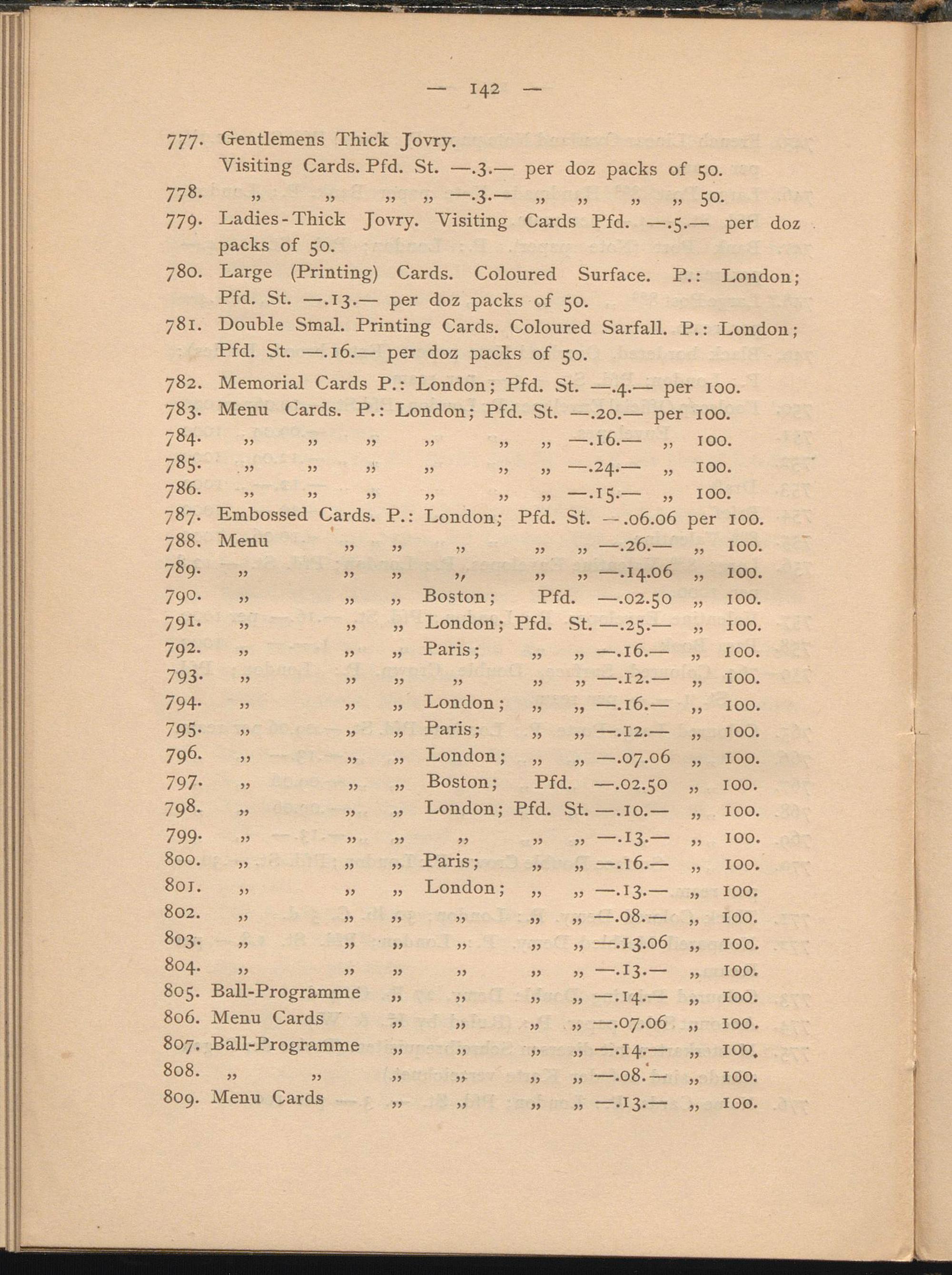 — 142 —

777. Gentlemens Thick Jovry. Visiting Cards. Pfd. St. —.3.— per doz packs of 50.

778. „ „ „ „ —.3.— „ „ „ „ 50.

779. Ladies-Thick Jovry. Visiting Cards Pfd. —.5.— per doz packs of 50.

780. Large (Printing) Cards. Coloured Surface. P.: London; Pfd. St. —.13.— per doz packs of 50.

781. Double Smal. Printing Cards. Coloured Sarfall. P.: London; Pfd. St. —.16.— per doz packs of 50.

782. Memorial Cards P.: London; Pfd. St. —.4.— per 100.

783. Menu Cards. P.: London; Pfd. St. —.20.— per 100.

784. „ „ „ „ „ „ —.16.— „ 100.

785. „ „ „ „ „ „ —.24.— „ 100.

786. „ „ „ „ „ „ —.15.— „ 100.

787. Embossed Cards. P.: London; Pfd. St. —.06.06 per 100.

788. Menu „ „ „ „ „ —.26.— „ 100.

789. „ „ „ „ „ „ —.14.06 „ 100.

790. „ „ „ Boston; Pfd. —.02.50 „ 100.

791. „ „ „ London; Pfd. St. —.25.— „ 100.

792. „ „ „ Paris; „ „ —.16.— „ 100.

793. „ „ „ „ „ „ —.12.— „ 100.

794. „ „ „ London; „ „ —.16.— „ 100.

795. „ „ „ Paris; „ „ —.12.— „ 100.

796. „ „ „ London; „ „ —.07.06 „ 100.

797. „ „ „ Boston; Pfd. —.02.50 „ 100.

798. „ „ „ London; Pfd. St. —.10.— „ 100.

799. „ „ „ „ „ „ —.13.— „ 100.

800. „ „ „ Paris; „ „ —.16.— „ 100.

801. „ „ „ London; „ „ —.13.— „ 100.

802. „ „ „ „ „ „ —.08.— „ 100.

803. „ „ „ „ „ „ —.13.06 „ 100.

804. „ „ „ „ „ „ —.13.— „ 100.

805. Ball-Programme „ „ „ „ —.14.— „ 100.

806. Menu Cards „ „ „ „ —.07.06 „ 100.

807. Ball-Programme „ „ „ „ —.14.— „ 100.

808. „ „ „ „ „ „ —.08.— „ 100.

809. Menu Cards „ „ „ „ —.13.— „ 100.